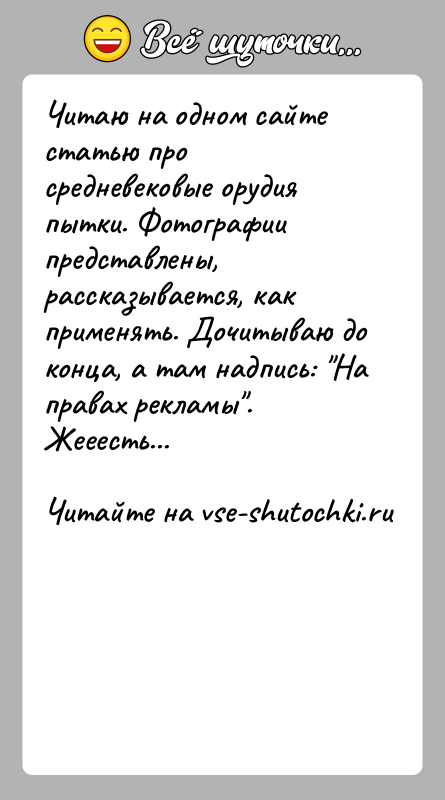 Всё шуточки...

Читаю на одном сайте статью про средневековые орудия пытки. Фотографии представлены, рассказывается, как применять. Дочитываю до конца, а там надпись: "На правах рекламы". Жееесть...

Читайте на vse-shutochki.ru